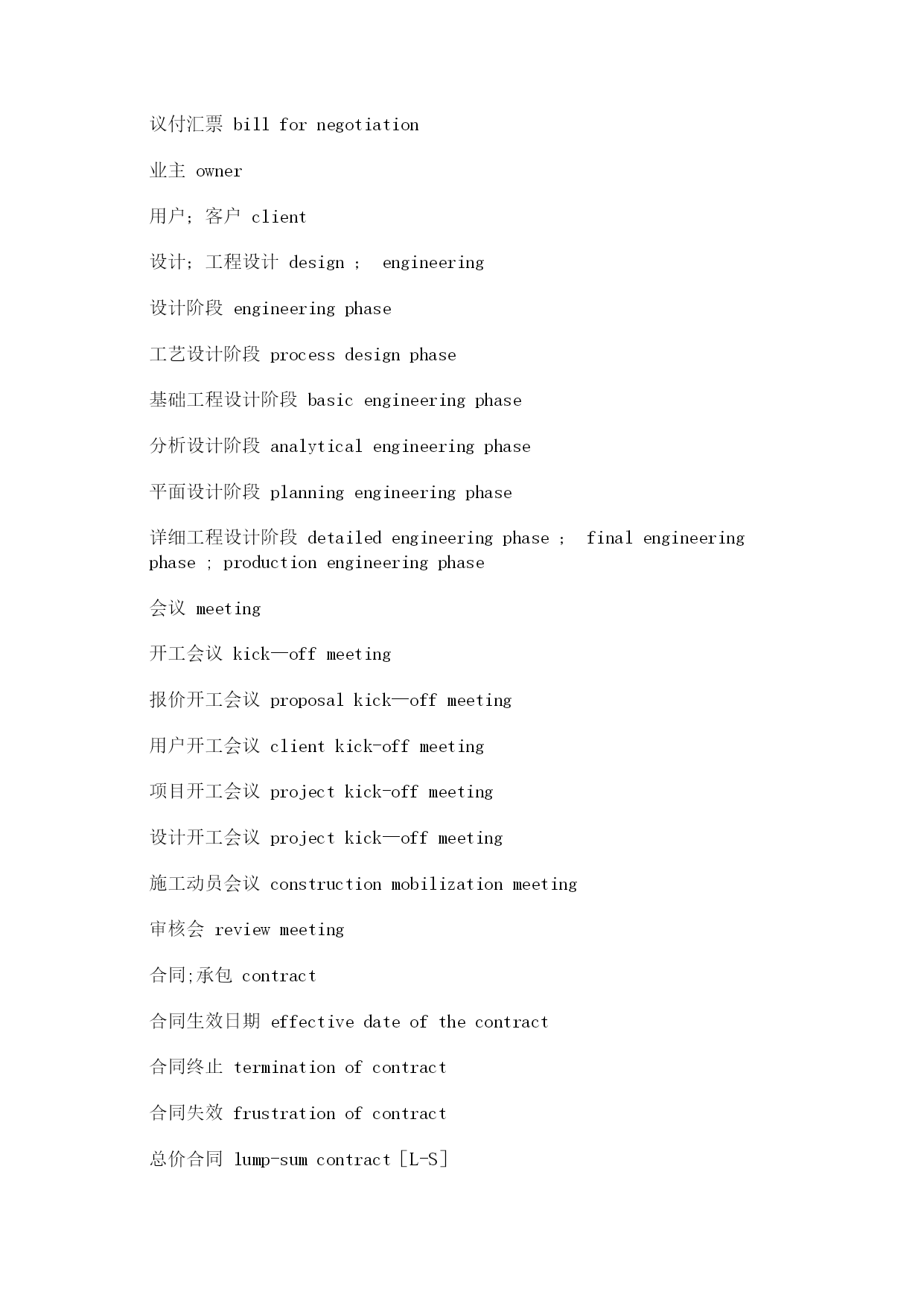 议付汇票 bill for negotiation

业主 owner

用户；客户 client

设计；工程设计 design ； engineering

设计阶段 engineering phase

工艺设计阶段 process design phase

基础工程设计阶段 basic engineering phase

分析设计阶段 analytical engineering phase

平面设计阶段 planning engineering phase

详细工程设计阶段 detailed engineering phase ； final engineering phase ; production engineering phase

会议 meeting

开工会议 kick—off meeting

报价开工会议 proposal kick—off meeting

用户开工会议 client kick-off meeting

项目开工会议 project kick-off meeting

设计开工会议 project kick—off meeting

施工动员会议 construction mobilization meeting

审核会 review meeting

合同;承包 contract

合同生效日期 effective date of the contract

合同终止 termination of contract

合同失效 frustration of contract

总价合同 lump-sum contract［L-S］